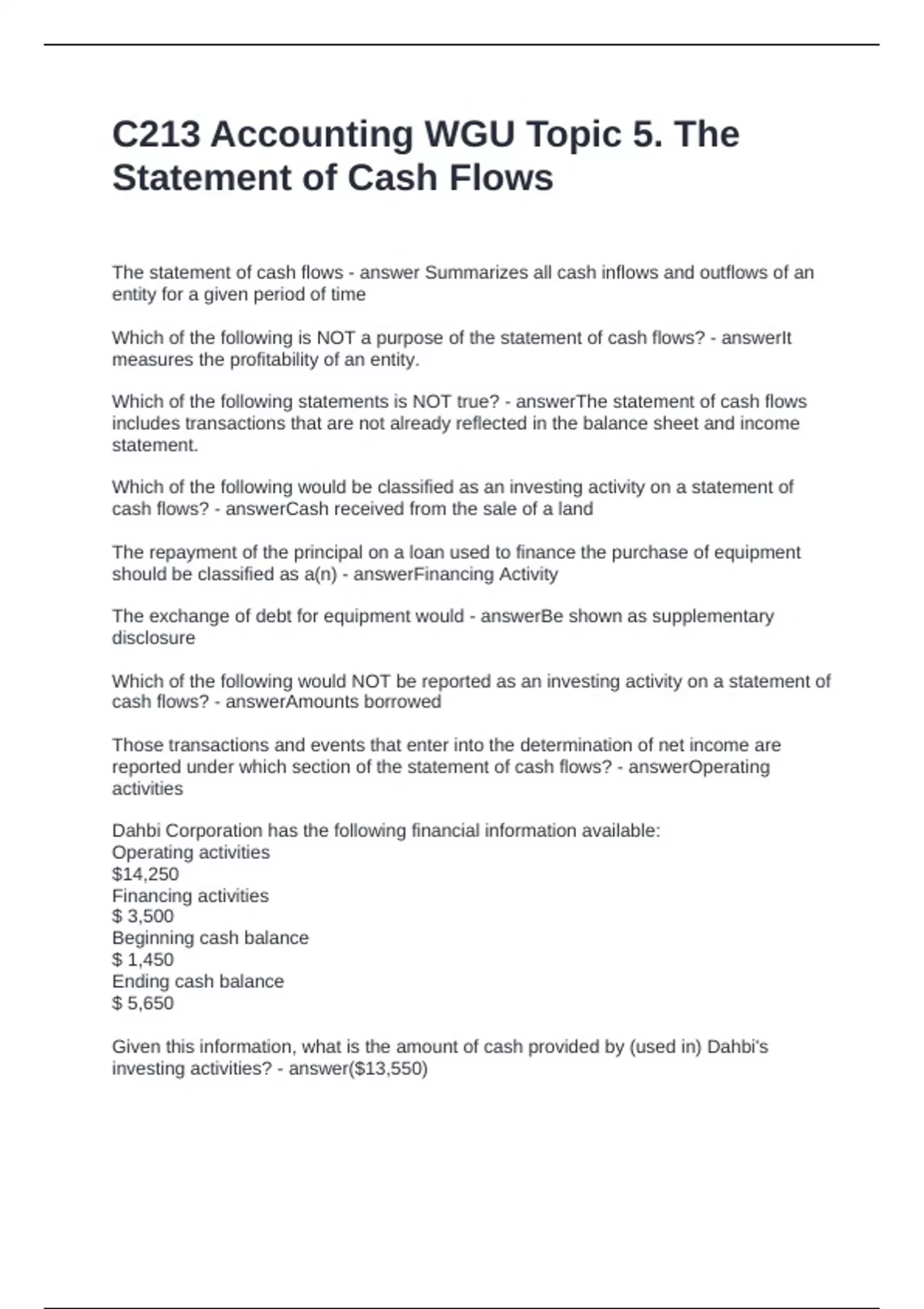 C213 Accounting WGU Topic 5. The Statement of Cash Flows

The statement of cash flows - answer Summarizes all cash inflows and outflows of an entity for a given period of time

Which of the following is NOT a purpose of the statement of cash flows? - answerIt measures the profitability of an entity.

Which of the following statements is NOT true? - answerThe statement of cash flows includes transactions that are not already reflected in the balance sheet and income statement.

Which of the following would be classified as an investing activity on a statement of cash flows? - answerCash received from the sale of a land

The repayment of the principal on a loan used to finance the purchase of equipment should be classified as a(n) - answerFinancing Activity

The exchange of debt for equipment would - answerBe shown as supplementary disclosure

Which of the following would NOT be reported as an investing activity on a statement of cash flows? - answerAmounts borrowed

Those transactions and events that enter into the determination of net income are reported under which section of the statement of cash flows? - answerOperating activities

Dahbi Corporation has the following financial information available:
Operating activities
$14,250
Financing activities
$ 3,500
Beginning cash balance
$ 1,450
Ending cash balance
$ 5,650

Given this information, what is the amount of cash provided by (used in) Dahbi's investing activities? - answer($13,550)